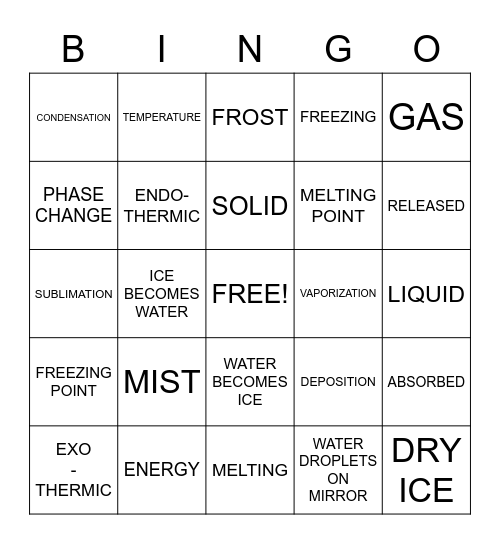 | B | I | N | G | O |
|---|---|---|---|---|
| CONDENSATION | TEMPERATURE | FROST | FREEZING | GAS |
| PHASE CHANGE | ENDO-THERMIC | SOLID | MELTING POINT | RELEASED |
| SUBLIMATION | ICE BECOMES WATER | FREE! | VAPORIZATION | LIQUID |
| FREEZING POINT | MIST | WATER BECOMES ICE | DEPOSITION | ABSORBED |
| EXO - THERMIC | ENERGY | MELTING | WATER DROPLETS ON MIRROR | DRY ICE |